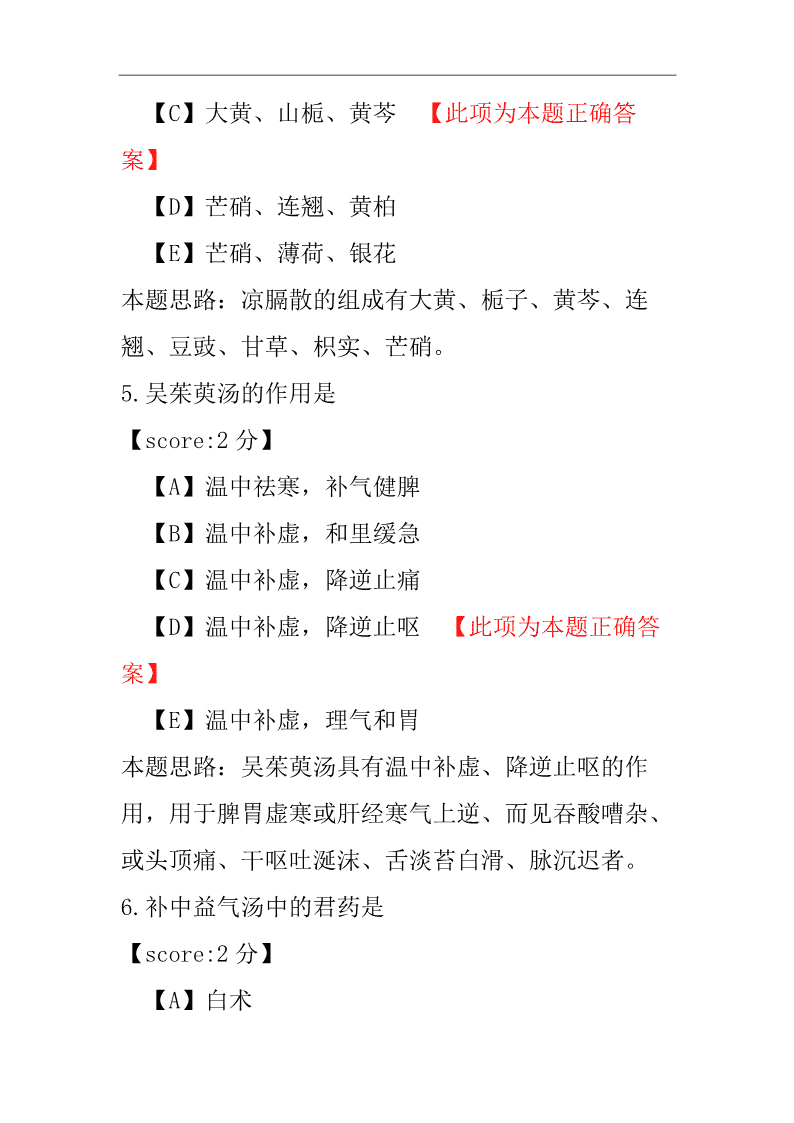 【C】大黄、山栀、黄芩 【此项为本题正确答案】

【D】芒硝、连翘、黄柏

【E】芒硝、薄荷、银花

本题思路：凉膈散的组成有大黄、栀子、黄芩、连翘、豆豉、甘草、枳实、芒硝。

5.吴茱萸汤的作用是

【score:2 分】

【A】温中祛寒，补气健脾

【B】温中补虚，和里缓急

【C】温中补虚，降逆止痛

【D】温中补虚，降逆止呕 【此项为本题正确答案】

【E】温中补虚，理气和胃

本题思路：吴茱萸汤具有温中补虚、降逆止呕的作用，用于脾胃虚寒或肝经寒气上逆、而见吞酸嘈杂、或头顶痛、干呕吐涎沫、舌淡苔白滑、脉沉迟者。

6.补中益气汤中的君药是

【score:2 分】

【A】白术